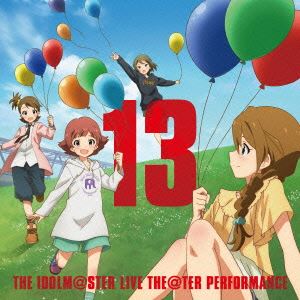 13

THE IDOLM@STER LIVE THE@TER PERFORMANCE